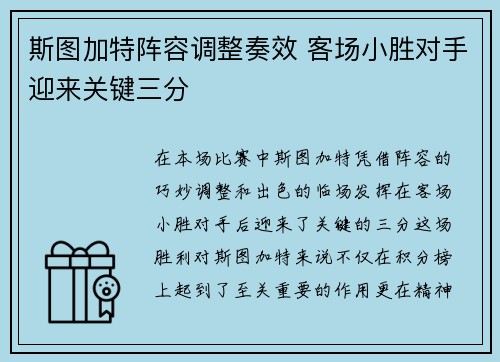 斯图加特阵容调整奏效 客场小胜对手迎来关键三分

在本场比赛中斯图加特凭借阵容的巧妙调整和出色的临场发挥在客场小胜对手后迎来了关键的三分这场胜利对斯图加特来说不仅在积分榜上起到了至关重要的作用更在精神